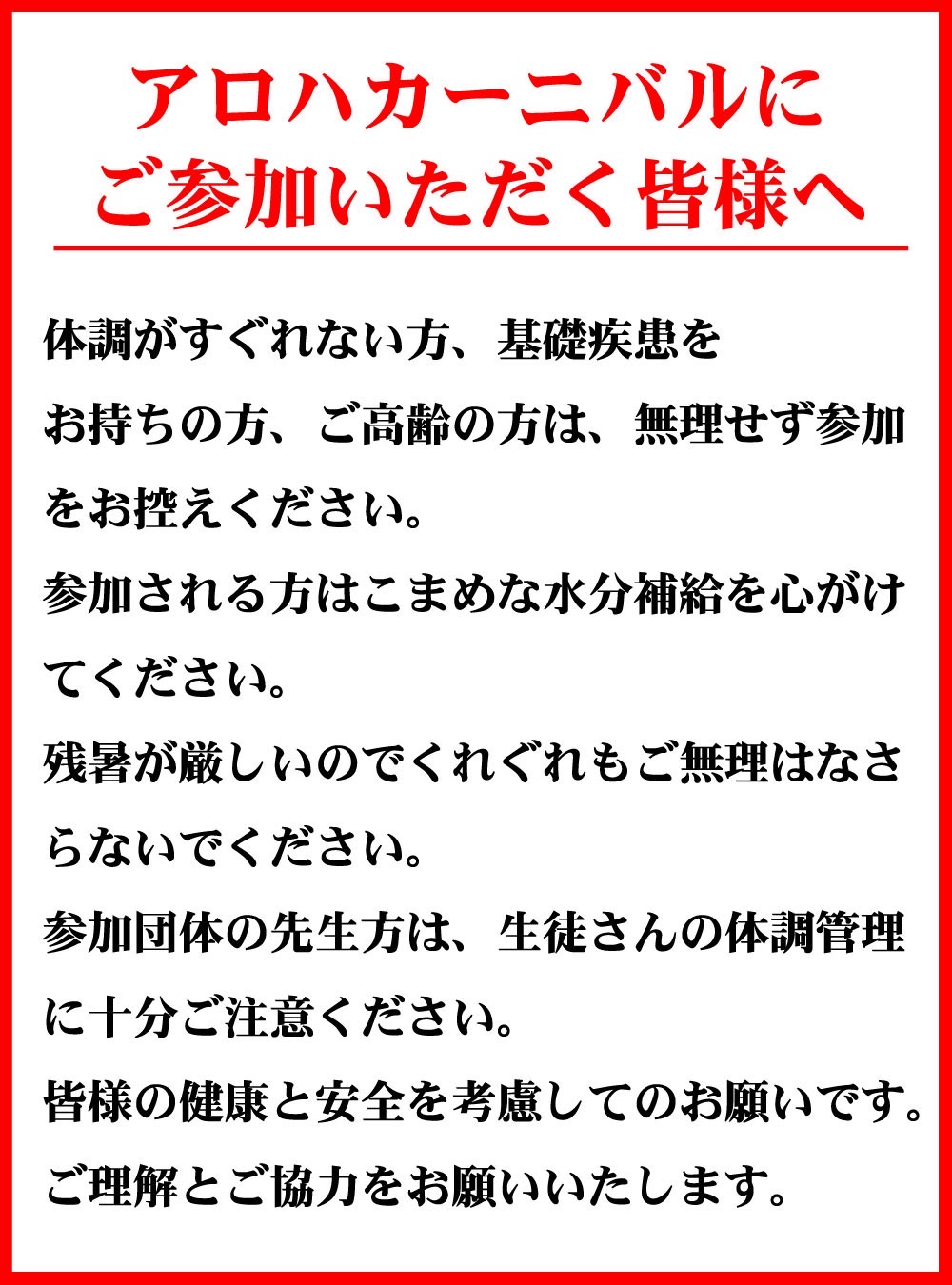 アロハカーニバルに
ご参加いただく皆様へ

体調がすぐれない方、基礎疾患をお持ちの方、ご高齢の方は、無理せず参加をお控えください。
参加される方はこまめな水分補給を心がけてください。
残暑が厳しいのでくれぐれもご無理はなさらないでください。
参加団体の先生方は、生徒さんの体調管理に十分ご注意ください。
皆様の健康と安全を考慮してのお願いです。
ご理解とご協力をお願いいたします。